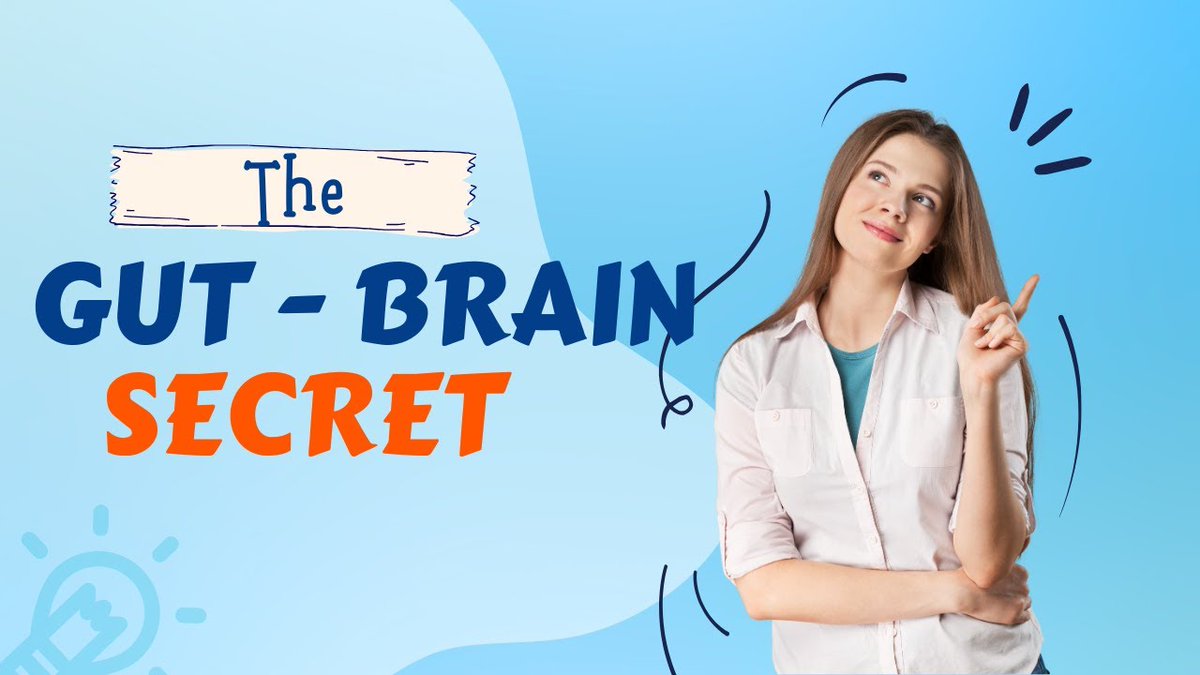 The
GUT - BRAIN
SECRET